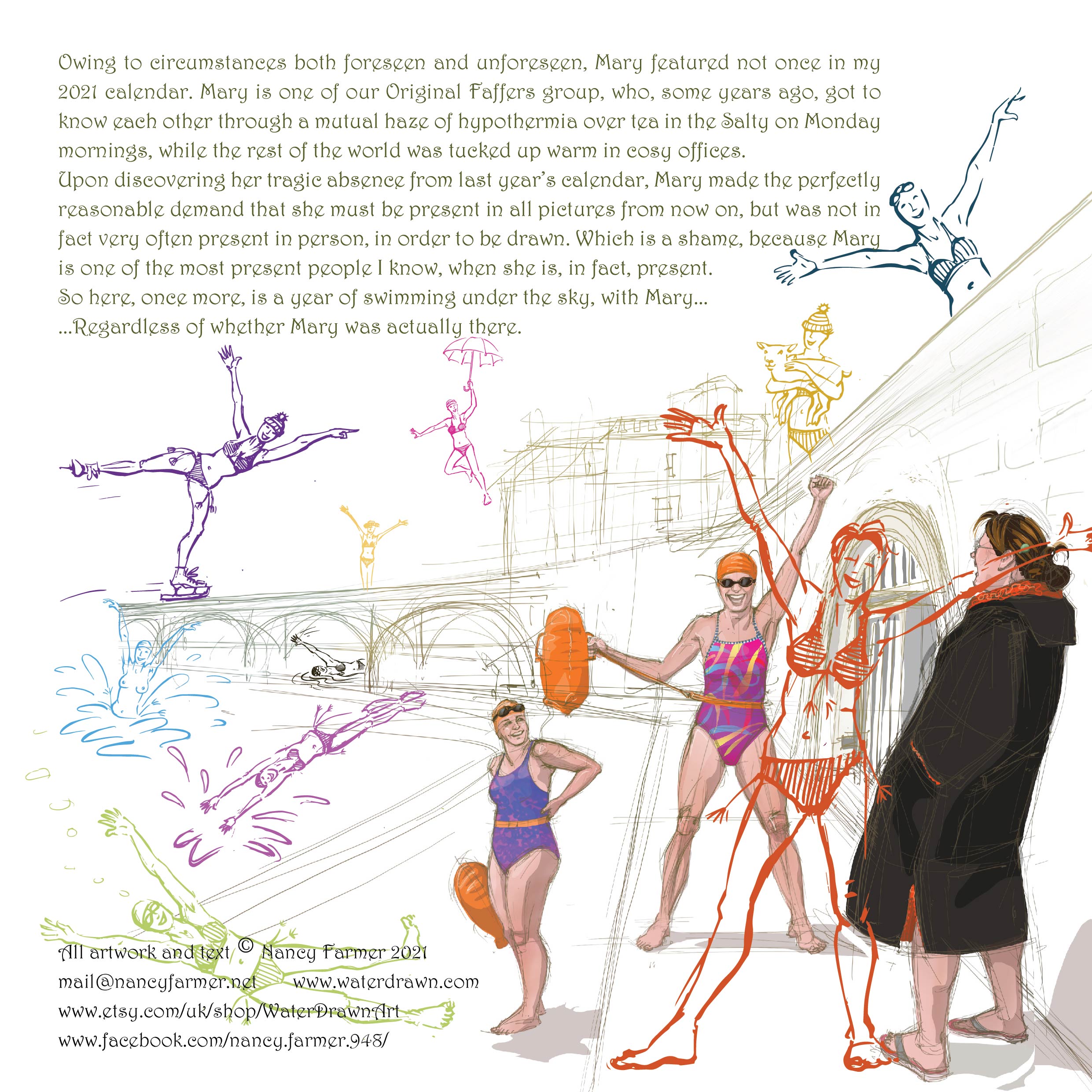 Owing to circumstances both foreseen and unforeseen, Mary featured not once in my 2021 calendar. Mary is one of our Original Faffers group, who, some years ago, got to know each other through a mutual haze of hypothermia over tea in the Salty on Monday mornings, while the rest of the world was tucked up warm in cosy offices.

Upon discovering her tragic absence from last year's calendar, Mary made the perfectly reasonable demand that she must be present in all pictures from now on, but was not in fact very often present in person, in order to be drawn. Which is a shame, because Mary is one of the most present people I know, when she is, in fact, present.

So here, once more, is a year of swimming under the sky, with Mary...

...Regardless of whether Mary was actually there.

All artwork and text © Nancy Farmer 2021
mail@nancyfarmer.net www.waterdrawn.com
www.etsy.com/uk/shop/WaterDrawnArt
www.facebook.com/nancy.farmer.948/